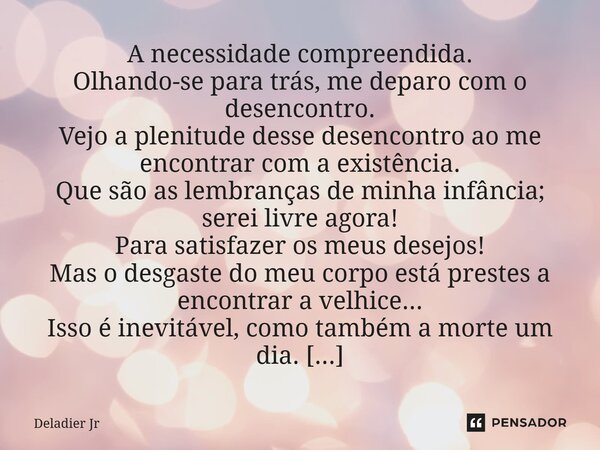 A necessidade compreendida.
Olhando-se para trás, me deparo com o desencontro.
Vejo a plenitude desse desencontro ao me encontrar com a existência.
Que são as lembranças de minha infância; serei livre agora!
Para satisfazer os meus desejos!
Mas o desgaste do meu corpo está prestes a encontrar a velhice...
Isso é inevitável, como também a morte um dia. [...]

Deladier Jr

PENSADOR